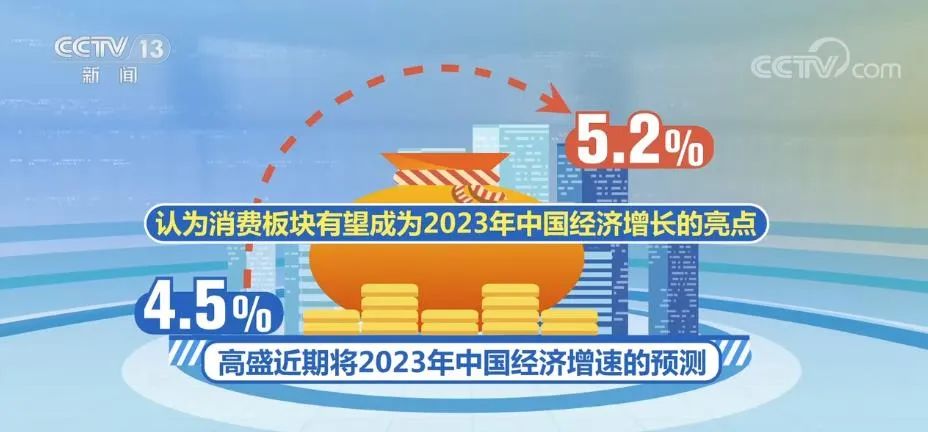 CCTV 13
新闻

CCTV.com

5.2%

认为消费板块有望成为2023年中国经济增长的亮点

4.5%

高盛近期将2023年中国经济增速的预测